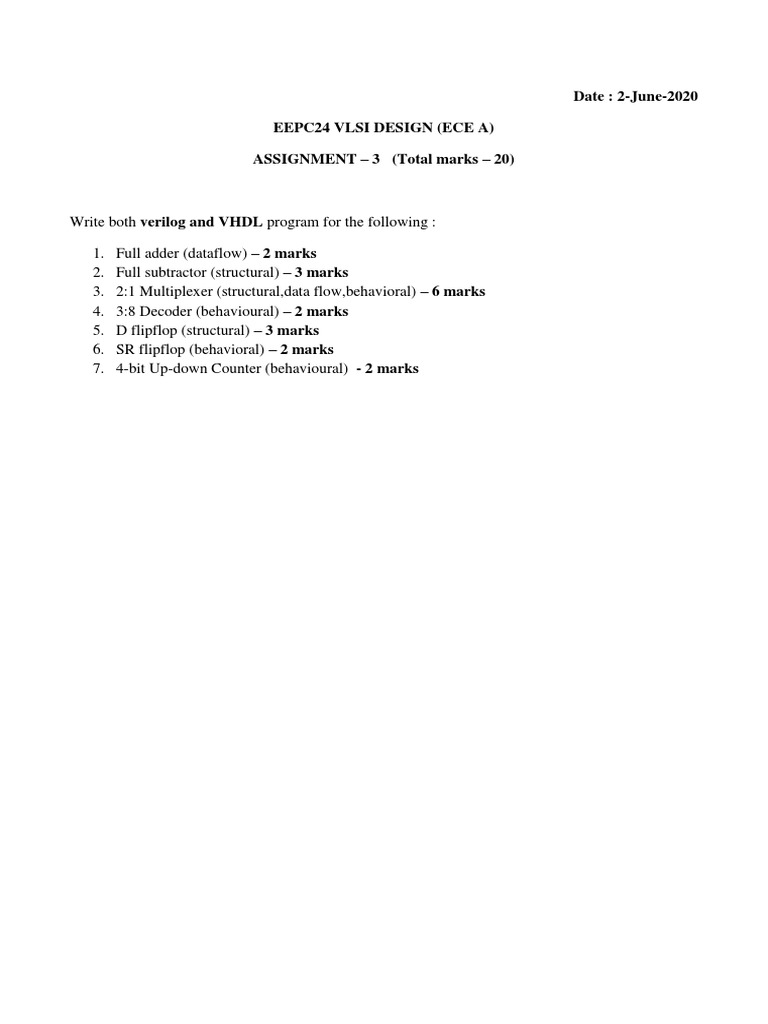 Date : 2-June-2020

EEPC24 VLSI DESIGN (ECE A)

ASSIGNMENT – 3 (Total marks – 20)

Write both verilog and VHDL program for the following :

1. Full adder (dataflow) – 2 marks
2. Full subtractor (structural) – 3 marks
3. 2:1 Multiplexer (structural,data flow,behavioral) – 6 marks
4. 3:8 Decoder (behavioural) – 2 marks
5. D flipflop (structural) – 3 marks
6. SR flipflop (behavioral) – 2 marks
7. 4-bit Up-down Counter (behavioural) - 2 marks